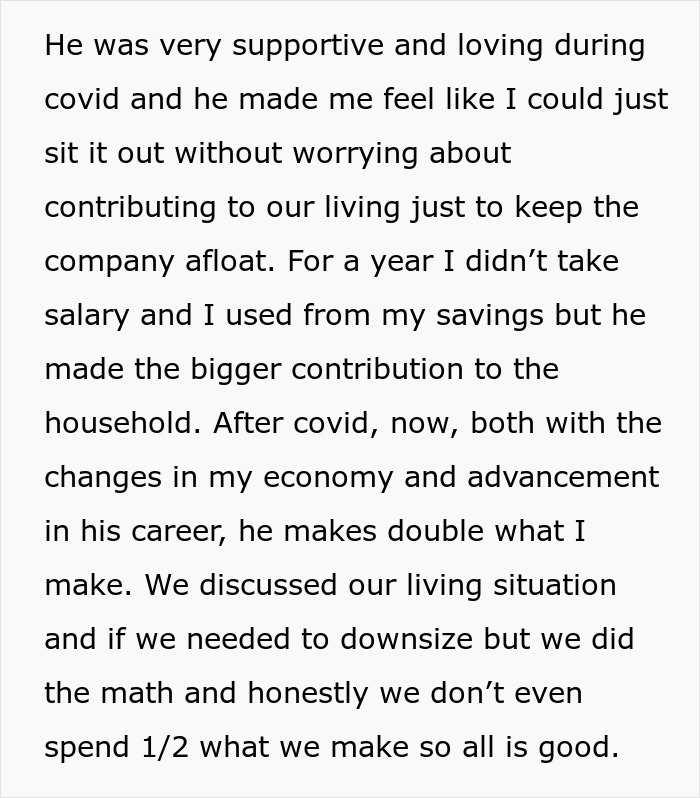 He was very supportive and loving during covid and he made me feel like I could just sit it out without worrying about contributing to our living just to keep the company afloat. For a year I didn't take salary and I used from my savings but he made the bigger contribution to the household. After covid, now, both with the changes in my economy and advancement in his career, he makes double what I make. We discussed our living situation and if we needed to downsize but we did the math and honestly we don't even spend 1/2 what we make so all is good.